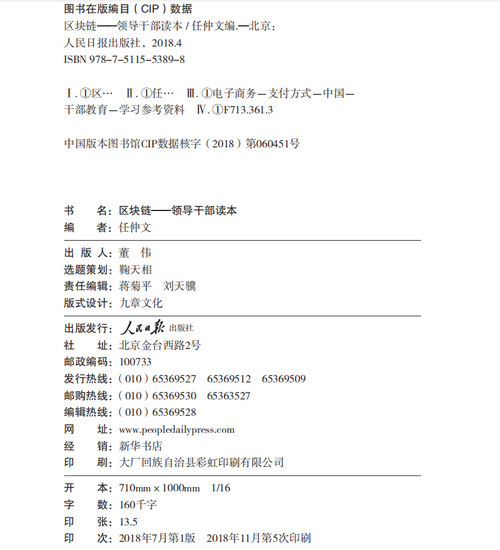 图书在版编目（CIP）数据

区块链——领导干部读本 / 任仲文编.—北京：人民日报出版社，2018.4

ISBN 978-7-5115-5389-8

Ⅰ.①区… Ⅱ.①任… Ⅲ.①电子商务—支付方式—中国—干部教育—学习参考资料 Ⅳ.①F713.361.3

中国版本图书馆CIP数据核字（2018）第060451号

书　　名：区块链——领导干部读本
编　　者：任仲文

出 版 人：董　伟
选题策划：鞠天相
责任编辑：蒋菊平　刘天骥
版式设计：九章文化

出版发行：人民日报出版社
社　　址：北京金台西路2号
邮政编码：100733
发行热线：（010）65369527　65369512　65369509
邮购热线：（010）65369530　65363527
编辑热线：（010）65369528
网　　址：www.peopledailypress.com
经　　销：新华书店
印　　刷：大厂回族自治县彩虹印刷有限公司

开　　本：710mm × 1000mm　1/16
字　　数：160千字
印　　张：13.5
印　　次：2018年7月第1版　2018年11月第5次印刷